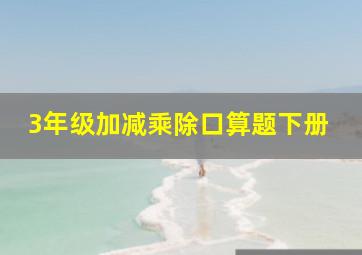 3年级加减乘除口算题下册